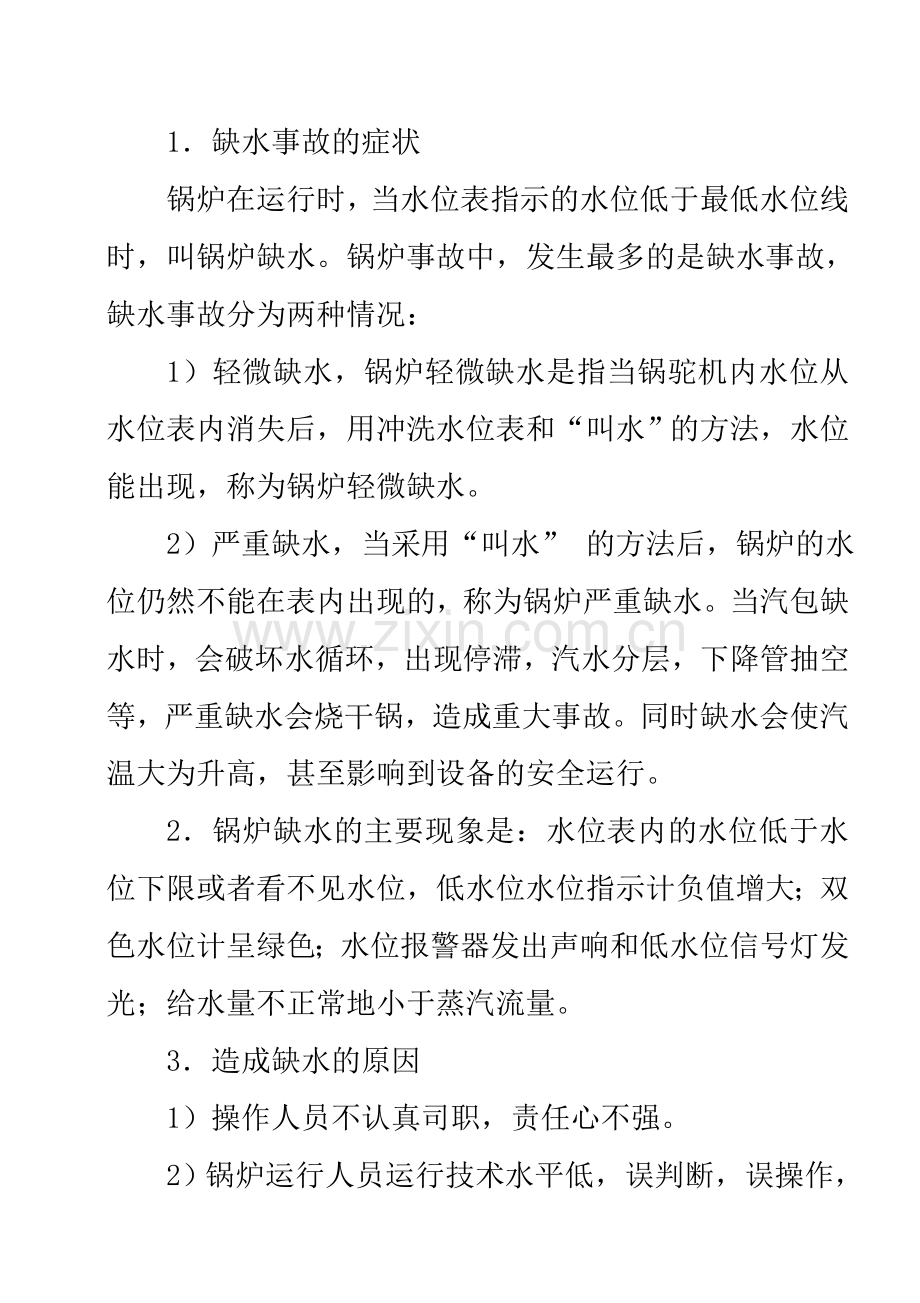 1．缺水事故的症状

锅炉在运行时，当水位表指示的水位低于最低水位线时，叫锅炉缺水。锅炉事故中，发生最多的是缺水事故，缺水事故分为两种情况：

1）轻微缺水，锅炉轻微缺水是指当锅驼机内水位从水位表内消失后，用冲洗水位表和“叫水”的方法，水位能出现，称为锅炉轻微缺水。

2）严重缺水，当采用“叫水” 的方法后，锅炉的水位仍然不能在表内出现的，称为锅炉严重缺水。当汽包缺水时，会破坏水循环，出现停滞，汽水分层，下降管抽空等，严重缺水会烧干锅，造成重大事故。同时缺水会使汽温大为升高，甚至影响到设备的安全运行。

www.zixin.com.cn

2．锅炉缺水的主要现象是：水位表内的水位低于水位下限或者看不见水位，低水位水位指示计负值增大；双色水位计呈绿色；水位报警器发出声响和低水位信号灯发光；给水量不正常地小于蒸汽流量。

3．造成缺水的原因

1）操作人员不认真司职，责任心不强。

2）锅炉运行人员运行技术水平低，误判断，误操作，